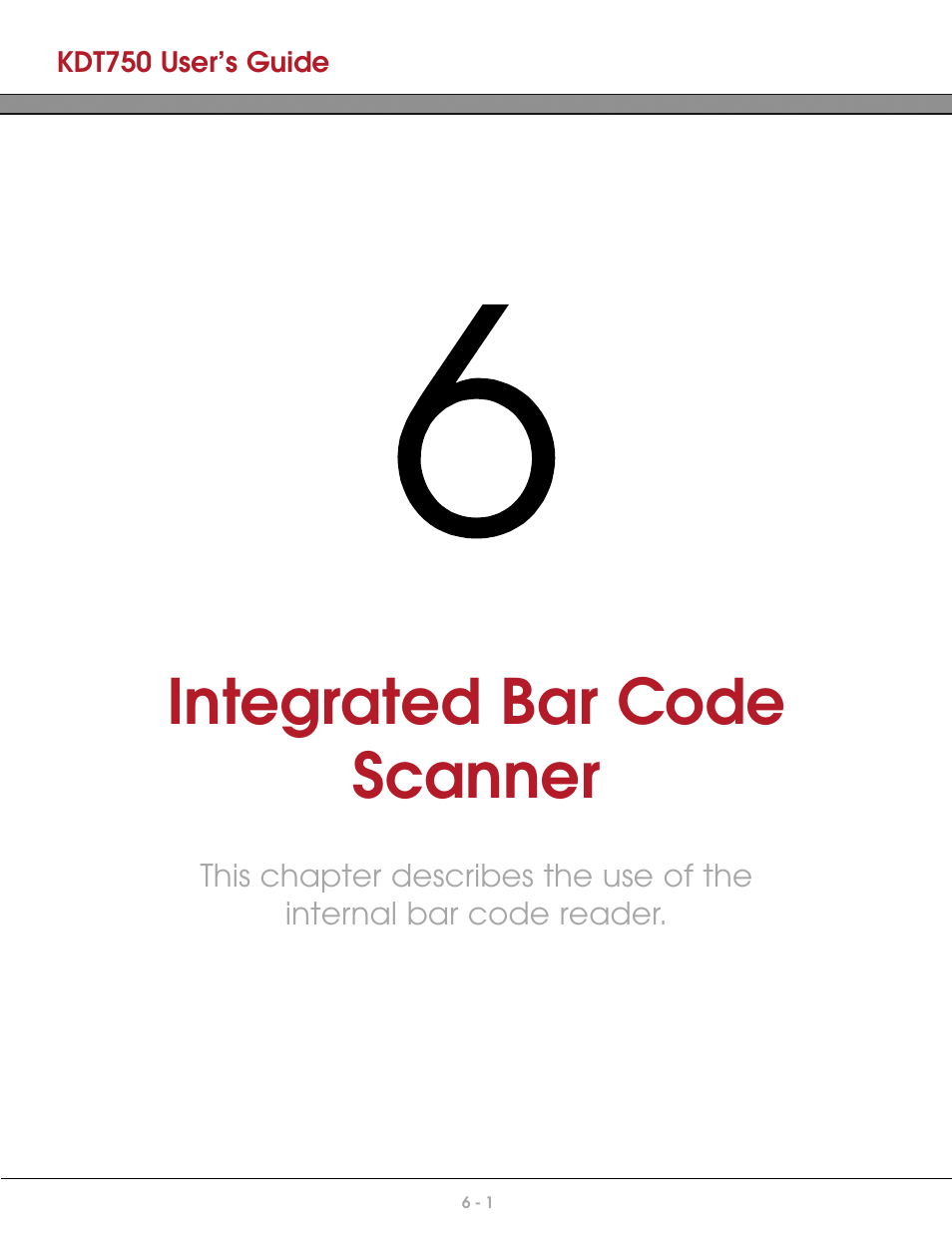 KDT750 User's Guide

6

Integrated Bar Code Scanner

This chapter describes the use of the internal bar code reader.

6 - 1